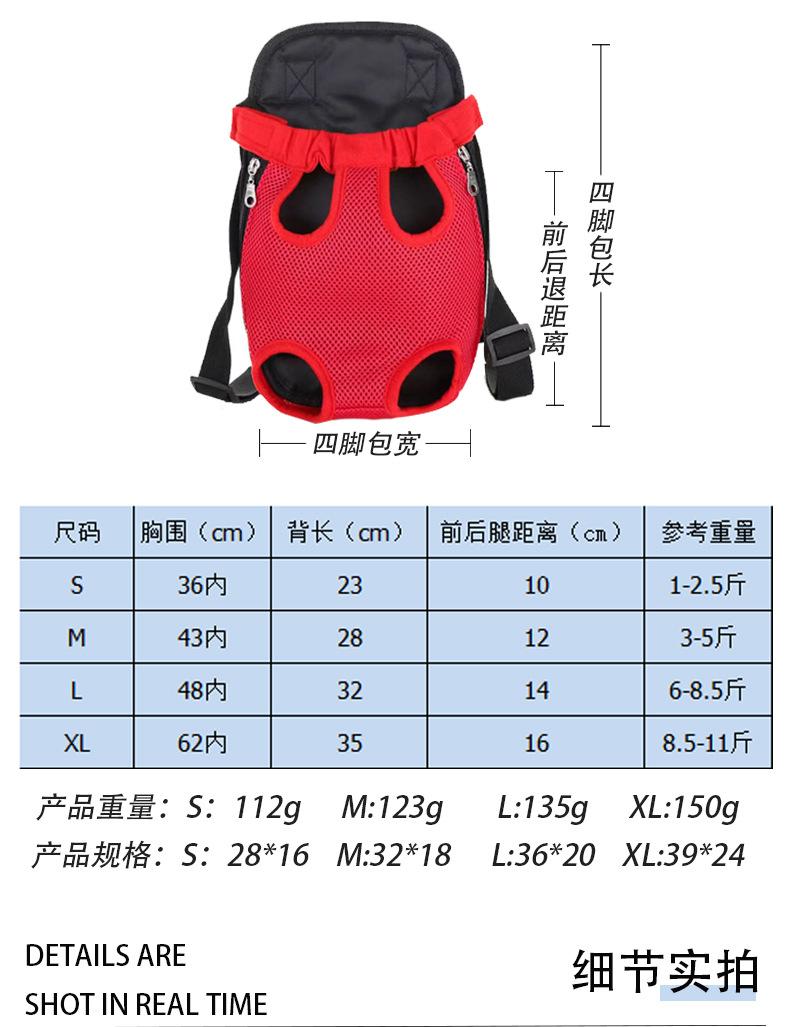 前后退距离

四脚包长

四脚包宽

| 尺码 | 胸围（cm） | 背长（cm） | 前后腿距离（cm） | 参考重量 |
|---|---|---|---|---|
| S | 36内 | 23 | 10 | 1-2.5斤 |
| M | 43内 | 28 | 12 | 3-5斤 |
| L | 48内 | 32 | 14 | 6-8.5斤 |
| XL | 62内 | 35 | 16 | 8.5-11斤 |

产品重量：S：112g M:123g L:135g XL:150g

产品规格：S：28*16 M:32*18 L:36*20 XL:39*24

DETAILS ARE
SHOT IN REAL TIME

细节实拍